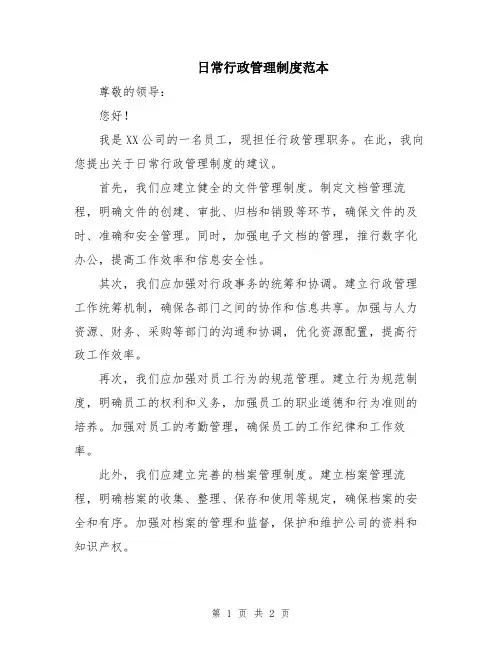 日常行政管理制度范本

尊敬的领导：

您好！

我是XX公司的一名员工，现担任行政管理职务。在此，我向您提出关于日常行政管理制度的建议。

首先，我们应建立健全的文件管理制度。制定文档管理流程，明确文件的创建、审批、归档和销毁等环节，确保文件的及时、准确和安全管理。同时，加强电子文档的管理，推行数字化办公，提高工作效率和信息安全性。

其次，我们应加强对行政事务的统筹和协调。建立行政管理工作统筹机制，确保各部门之间的协作和信息共享。加强与人力资源、财务、采购等部门的沟通和协调，优化资源配置，提高行政工作效率。

再次，我们应加强对员工行为的规范管理。建立行为规范制度，明确员工的权利和义务，加强员工的职业道德和行为准则的培养。加强对员工的考勤管理，确保员工的工作纪律和工作效率。

此外，我们应建立完善的档案管理制度。建立档案管理流程，明确档案的收集、整理、保存和使用等规定，确保档案的安全和有序。加强对档案的管理和监督，保护和维护公司的资料和知识产权。

第 1 页 共 2 页